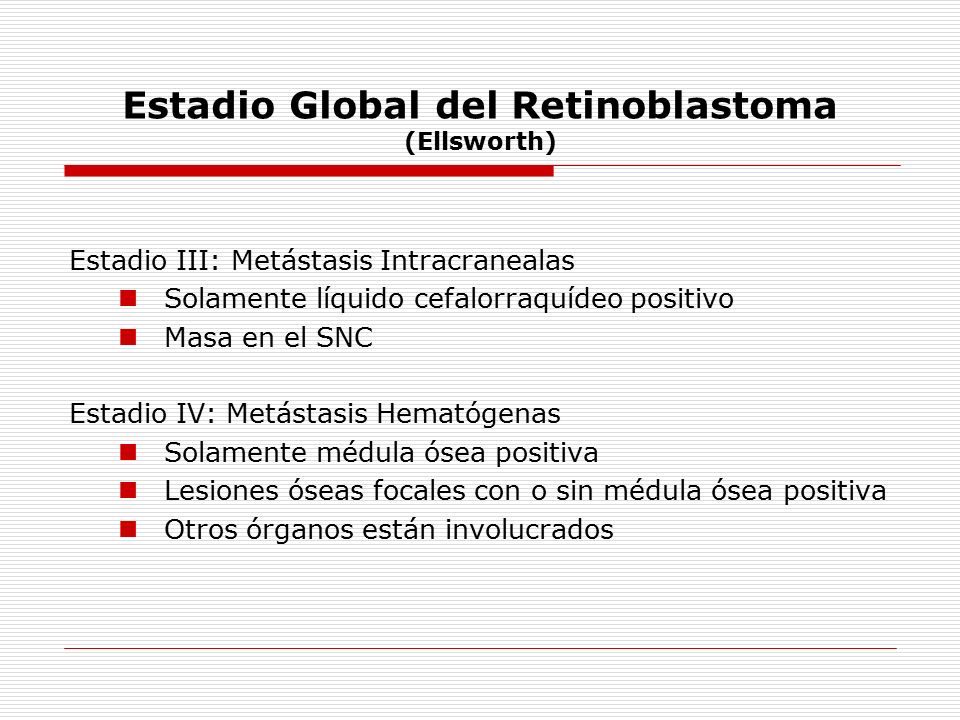 Estadio Global del Retinoblastoma
(Ellsworth)

Estadio III: Metástasis Intracranealas
- Solamente líquido cefalorraquídeo positivo
- Masa en el SNC

Estadio IV: Metástasis Hematógenas
- Solamente médula ósea positiva
- Lesiones óseas focales con o sin médula ósea positiva
- Otros órganos están involucrados